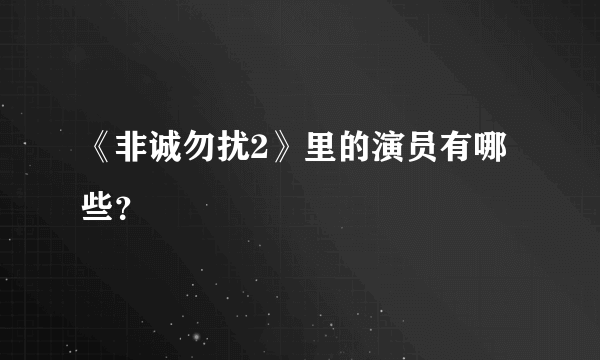 《非诚勿扰2》里的演员有哪些?